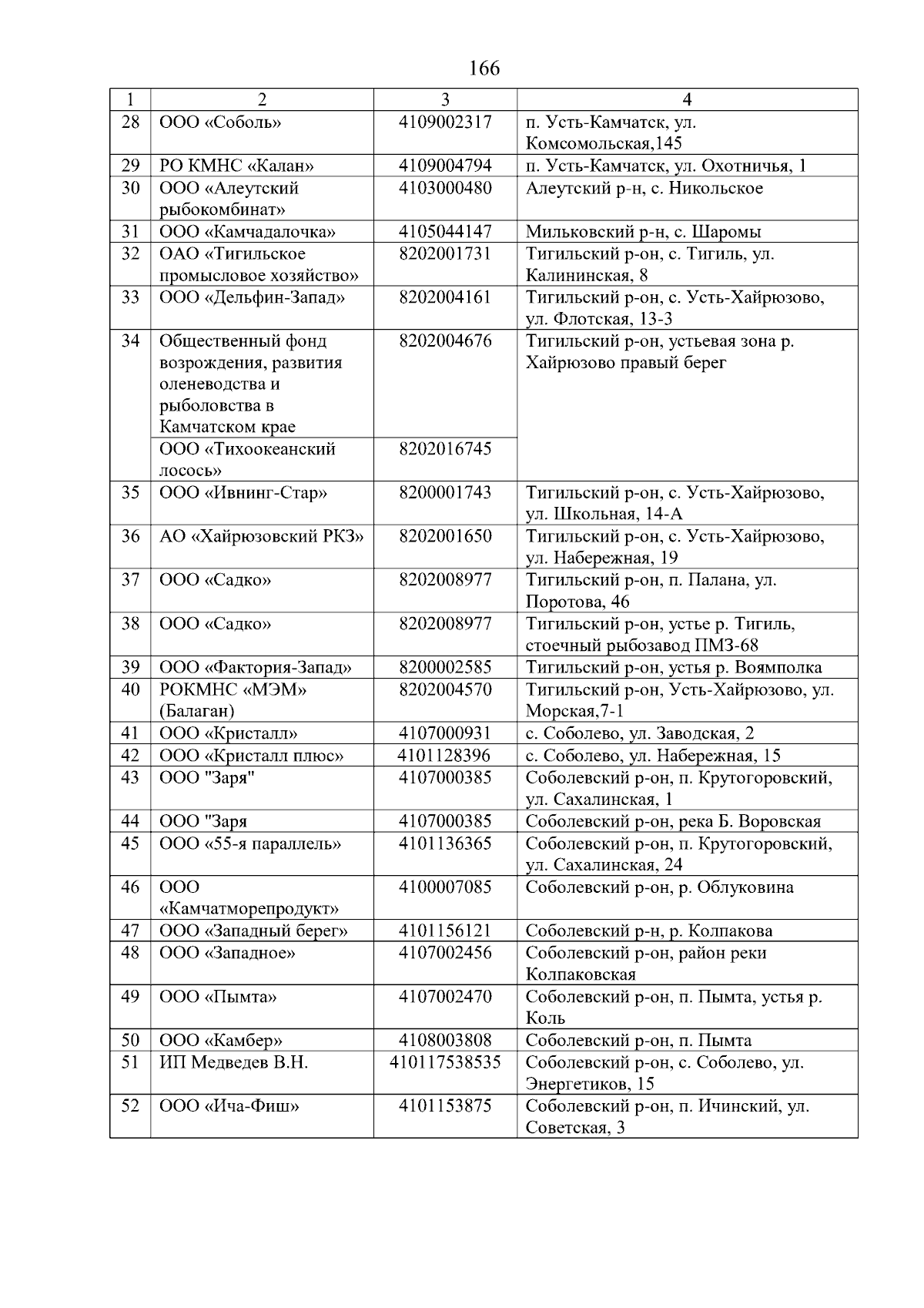 166

| 1 | 2 | 3 | 4 |
|---|---|---|---|
| 28 | ООО «Соболь» | 4109002317 | п. Усть-Камчатск, ул. Комсомольская,145 |
| 29 | РО КМНС «Калан» | 4109004794 | п. Усть-Камчатск, ул. Охотничья, 1 |
| 30 | ООО «Алеутский рыбокомбинат» | 4103000480 | Алеутский р-н, с. Никольское |
| 31 | ООО «Камчадалочка» | 4105044147 | Мильковский р-н, с. Шаромы |
| 32 | ОАО «Тигильское промысловое хозяйство» | 8202001731 | Тигильский р-он, с. Тигиль, ул. Калининская, 8 |
| 33 | ООО «Дельфин-Запад» | 8202004161 | Тигильский р-он, с. Усть-Хайрюзово, ул. Флотская, 13-3 |
| 34 | Общественный фонд возрождения, развития оленеводства и рыболовства в Камчатском крае | 8202004676 | Тигильский р-он, устьевая зона р. Хайрюзово правый берег |
| | ООО «Тихоокеанский лосось» | 8202016745 | |
| 35 | ООО «Ивнинг-Стар» | 8200001743 | Тигильский р-он, с. Усть-Хайрюзово, ул. Школьная, 14-А |
| 36 | АО «Хайрюзовский РКЗ» | 8202001650 | Тигильский р-он, с. Усть-Хайрюзово, ул. Набережная, 19 |
| 37 | ООО «Садко» | 8202008977 | Тигильский р-он, п. Палана, ул. Поротова, 46 |
| 38 | ООО «Садко» | 8202008977 | Тигильский р-он, устье р. Тигиль, стоечный рыбозавод ПМЗ-68 |
| 39 | ООО «Фактория-Запад» | 8200002585 | Тигильский р-он, устья р. Воямполка |
| 40 | РОКМНС «МЭМ» (Балаган) | 8202004570 | Тигильский р-он, Усть-Хайрюзово, ул. Морская,7-1 |
| 41 | ООО «Кристалл» | 4107000931 | с. Соболево, ул. Заводская, 2 |
| 42 | ООО «Кристалл плюс» | 4101128396 | с. Соболево, ул. Набережная, 15 |
| 43 | ООО "Заря" | 4107000385 | Соболевский р-он, п. Крутогоровский, ул. Сахалинская, 1 |
| 44 | ООО "Заря | 4107000385 | Соболевский р-он, река Б. Воровская |
| 45 | ООО «55-я параллель» | 4101136365 | Соболевский р-он, п. Крутогоровский, ул. Сахалинская, 24 |
| 46 | ООО «Камчатморепродукт» | 4100007085 | Соболевский р-он, р. Облуковина |
| 47 | ООО «Западный берег» | 4101156121 | Соболевский р-н, р. Колпакова |
| 48 | ООО «Западное» | 4107002456 | Соболевский р-он, район реки Колпаковская |
| 49 | ООО «Пымта» | 4107002470 | Соболевский р-он, п. Пымта, устья р. Коль |
| 50 | ООО «Камбер» | 4108003808 | Соболевский р-он, п. Пымта |
| 51 | ИП Медведев В.Н. | 410117538535 | Соболевский р-он, с. Соболево, ул. Энергетиков, 15 |
| 52 | ООО «Ича-Фиш» | 4101153875 | Соболевский р-он, п. Ичинский, ул. Советская, 3 |